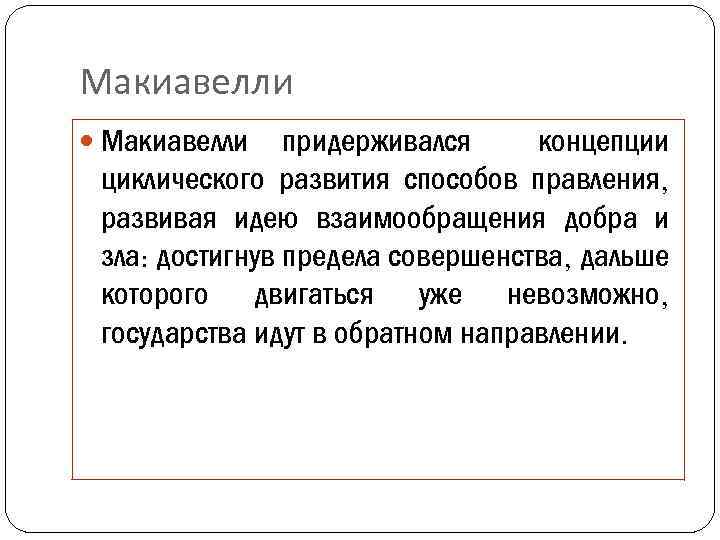 Макиавелли

Макиавелли придерживался концепции циклического развития способов правления, развивая идею взаимообращения добра и зла: достигнув предела совершенства, дальше которого двигаться уже невозможно, государства идут в обратном направлении.